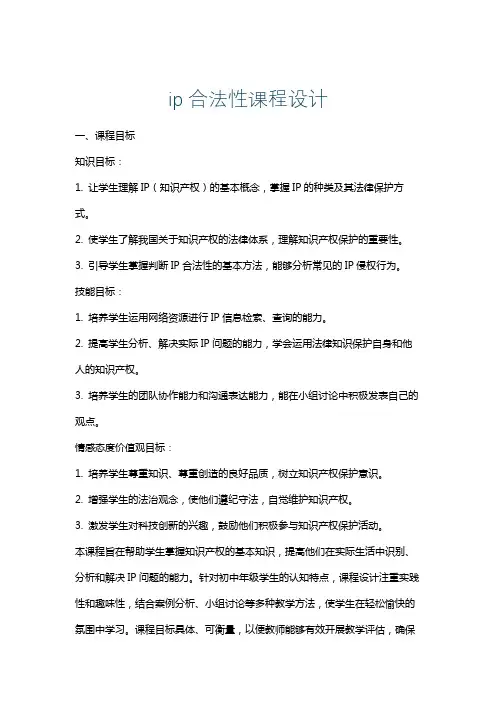 ip 合法性课程设计

一、课程目标

知识目标：

1. 让学生理解 IP（知识产权）的基本概念，掌握 IP 的种类及其法律保护方式。

2. 使学生了解我国关于知识产权的法律体系，理解知识产权保护的重要性。

3. 引导学生掌握判断 IP 合法性的基本方法，能够分析常见的 IP 侵权行为。

技能目标：

1. 培养学生运用网络资源进行 IP 信息检索、查询的能力。

2. 提高学生分析、解决实际 IP 问题的能力，学会运用法律知识保护自身和他人的知识产权。

3. 培养学生的团队协作能力和沟通表达能力，能在小组讨论中积极发表自己的观点。

情感态度价值观目标：

1. 培养学生尊重知识、尊重创造的良好品质，树立知识产权保护意识。

2. 增强学生的法治观念，使他们遵纪守法，自觉维护知识产权。

3. 激发学生对科技创新的兴趣，鼓励他们积极参与知识产权保护活动。

本课程旨在帮助学生掌握知识产权的基本知识，提高他们在实际生活中识别、分析和解决 IP 问题的能力。针对初中年级学生的认知特点，课程设计注重实践性和趣味性，结合案例分析、小组讨论等多种教学方法，使学生在轻松愉快的氛围中学习。课程目标具体、可衡量，以便教师能够有效开展教学评估，确保